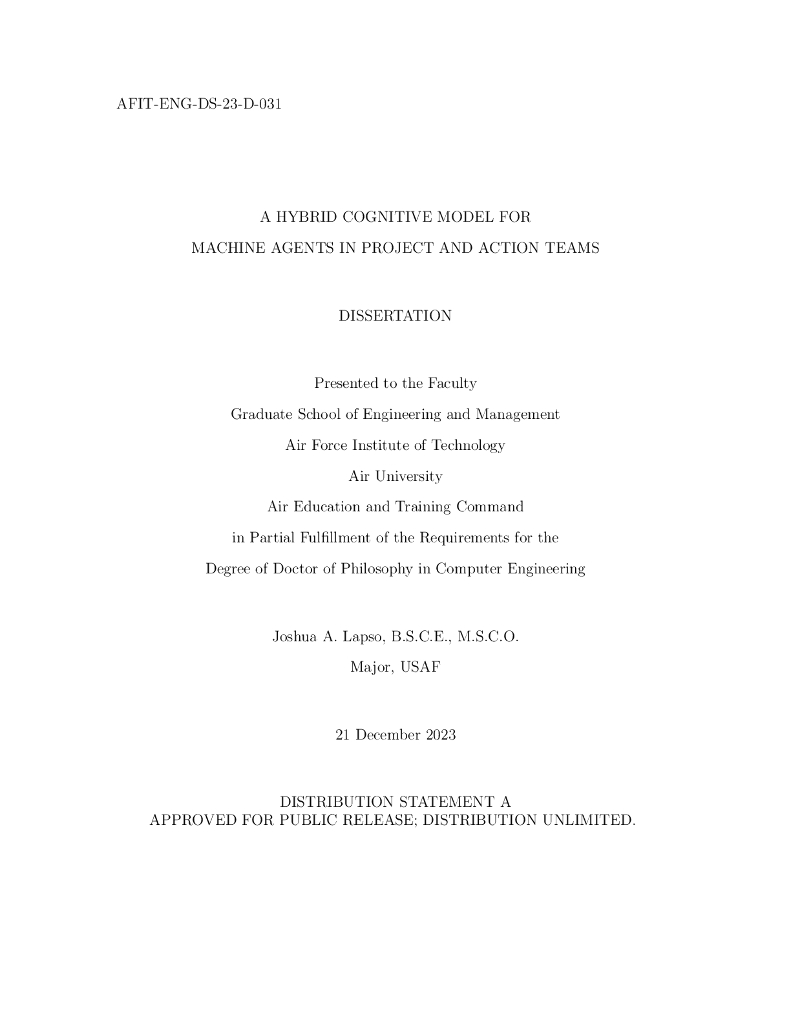 AFIT-ENG-DS-23-D-031

A HYBRID COGNITIVE MODEL FOR
MACHINE AGENTS IN PROJECT AND ACTION TEAMS

DISSERTATION

Presented to the Faculty
Graduate School of Engineering and Management
Air Force Institute of Technology
Air University
Air Education and Training Command
in Partial Fulfillment of the Requirements for the
Degree of Doctor of Philosophy in Computer Engineering

Joshua A. Lapso, B.S.C.E., M.S.C.O.
Major, USAF

21 December 2023

DISTRIBUTION STATEMENT A
APPROVED FOR PUBLIC RELEASE; DISTRIBUTION UNLIMITED.